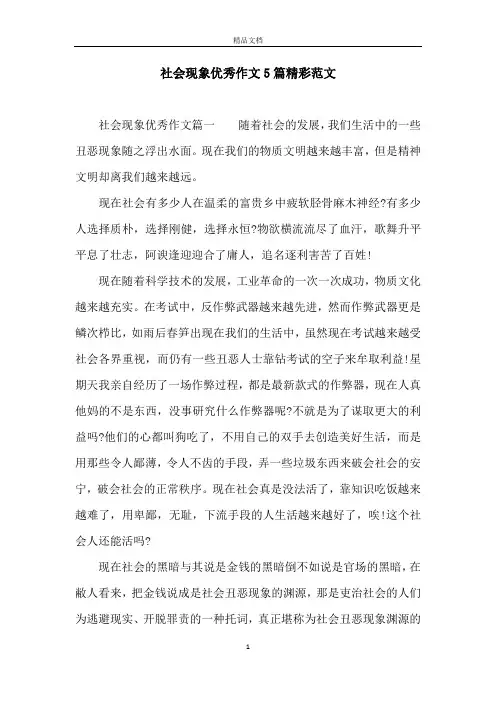 精品文档

社会现象优秀作文5篇精彩范文

社会现象优秀作文篇一　　随着社会的发展，我们生活中的一些丑恶现象随之浮出水面。现在我们的物质文明越来越丰富，但是精神文明却离我们越来越远。

现在社会有多少人在温柔的富贵乡中疲软胫骨麻木神经?有多少人选择质朴，选择刚健，选择永恒?物欲横流流尽了血汗，歌舞升平平息了壮志，阿谀逢迎迎合了庸人，追名逐利害苦了百姓!

现在随着科学技术的发展，工业革命的一次一次成功，物质文化越来越充实。在考试中，反作弊武器越来越先进，然而作弊武器更是鳞次栉比，如雨后春笋出现在我们的生活中，虽然现在考试越来越受社会各界重视，而仍有一些丑恶人士靠钻考试的空子来牟取利益!星期天我亲自经历了一场作弊过程，都是最新款式的作弊器，现在人真他妈的不是东西，没事研究什么作弊器呢?不就是为了谋取更大的利益吗?他们的心都叫狗吃了，不用自己的双手去创造美好生活，而是用那些令人鄙薄，令人不齿的手段，弄一些垃圾东西来破会社会的安宁，破会社会的正常秩序。现在社会真是没法活了，靠知识吃饭越来越难了，用卑鄙，无耻，下流手段的人生活越来越好了，唉!这个社会人还能活吗?

现在社会的黑暗与其说是金钱的黑暗倒不如说是官场的黑暗，在敝人看来，把金钱说成是社会丑恶现象的渊源，那是吏治社会的人们为逃避现实、开脱罪责的一种托词，真正堪称为社会丑恶现象渊源的

1